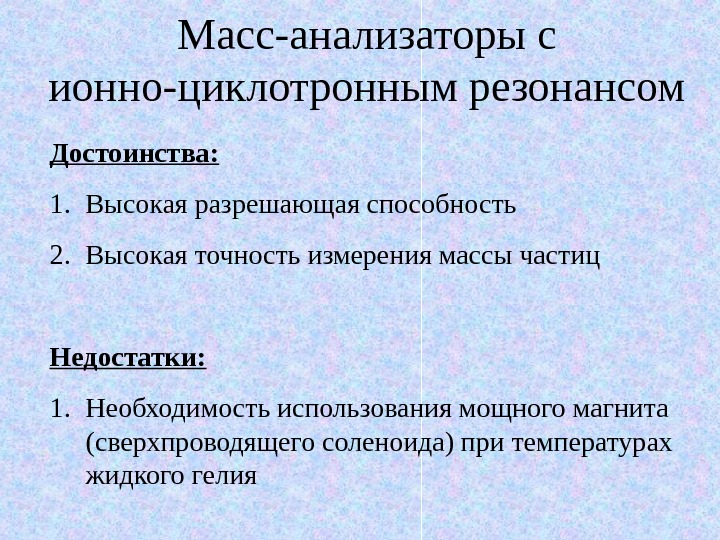 Масс-анализаторы с ионно-циклотронным резонансом

Достоинства:

1. Высокая разрешающая способность

2. Высокая точность измерения массы частиц

Недостатки:

1. Необходимость использования мощного магнита (сверхпроводящего соленоида) при температурах жидкого гелия